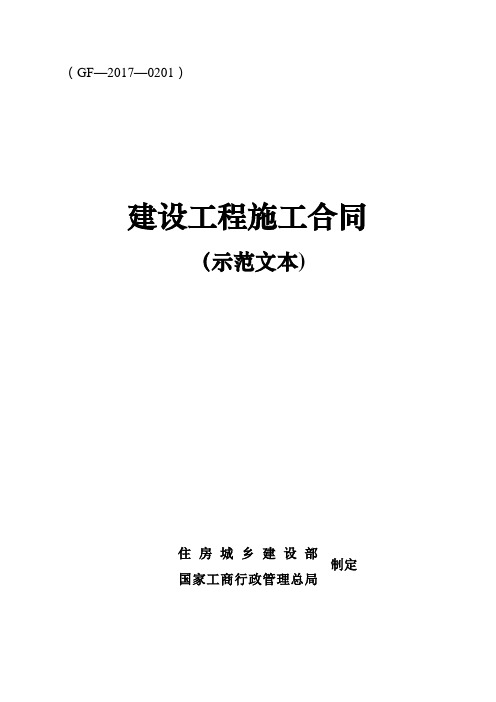 （GF—2017—0201）

建设工程施工合同

（示范文本）

住房城乡建设部
国家工商行政管理总局
制定